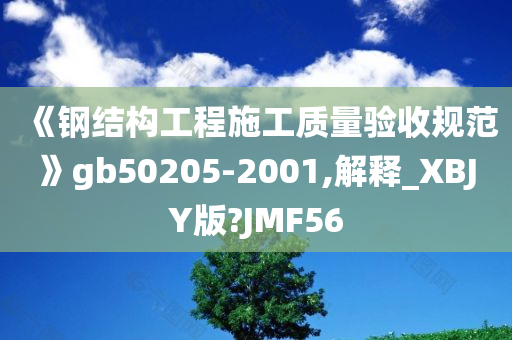 《钢结构工程施工质量验收规范》gb50205-2001,解释_XBJY版?JMF56